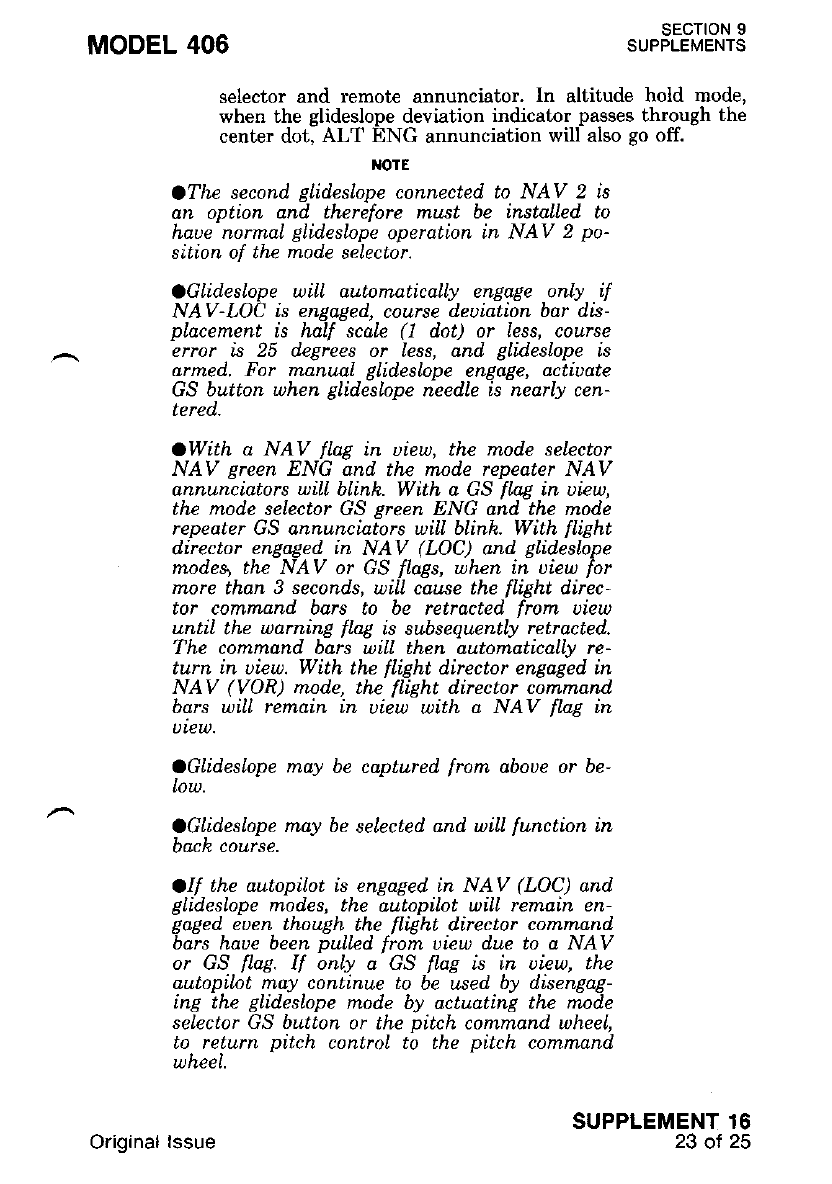 MODEL 406

SECTION 9
SUPPLEMENTS

selector and remote annunciator. In altitude hold mode, when the glideslope deviation indicator passes through the center dot, ALT ENG annunciation will also go off.

NOTE

●The second glideslope connected to NAV 2 is an option and therefore must be installed to have normal glideslope operation in NAV 2 position of the mode selector.

●Glideslope will automatically engage only if NAV-LOC is engaged, course deviation bar displacement is half scale (1 dot) or less, course error is 25 degrees or less, and glideslope is armed. For manual glideslope engage, activate GS button when glideslope needle is nearly centered.

●With a NAV flag in view, the mode selector NAV green ENG and the mode repeater NAV annunciators will blink. With a GS flag in view, the mode selector GS green ENG and the mode repeater GS annunciators will blink. With flight director engaged in NAV (LOC) and glideslope modes, the NAV or GS flags, when in view for more than 3 seconds, will cause the flight director command bars to be retracted from view until the warning flag is subsequently retracted. The command bars will then automatically return in view. With the flight director engaged in NAV (VOR) mode, the flight director command bars will remain in view with a NAV flag in view.

●Glideslope may be captured from above or below.

●Glideslope may be selected and will function in back course.

●If the autopilot is engaged in NAV (LOC) and glideslope modes, the autopilot will remain engaged even though the flight director command bars have been pulled from view due to a NAV or GS flag. If only a GS flag is in view, the autopilot may continue to be used by disengaging the glideslope mode by actuating the mode selector GS button or the pitch command wheel, to return pitch control to the pitch command wheel.

Original Issue

SUPPLEMENT 16
23 of 25